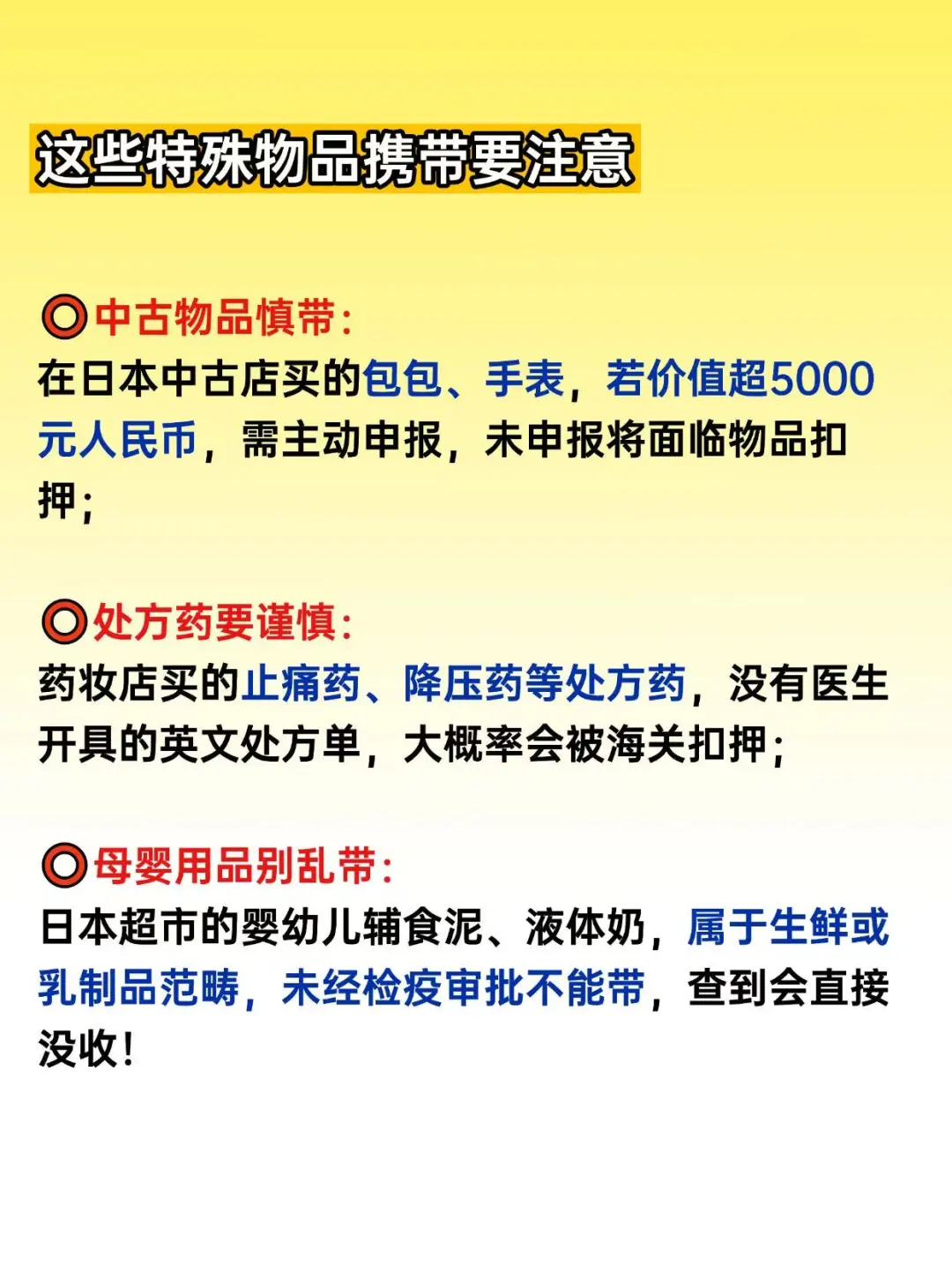 这些特殊物品携带要注意

⭕中古物品慎带:
在日本中古店买的包包、手表，若价值超5000元人民币，需主动申报，未申报将面临物品扣押;

⭕处方药要谨慎:
药妆店买的止痛药、降压药等处方药，没有医生开具的英文处方单，大概率会被海关扣押;

⭕母婴用品别乱带:
日本超市的婴幼儿辅食泥、液体奶，属于生鲜或乳制品范畴，未经检疫审批不能带，查到会直接没收!